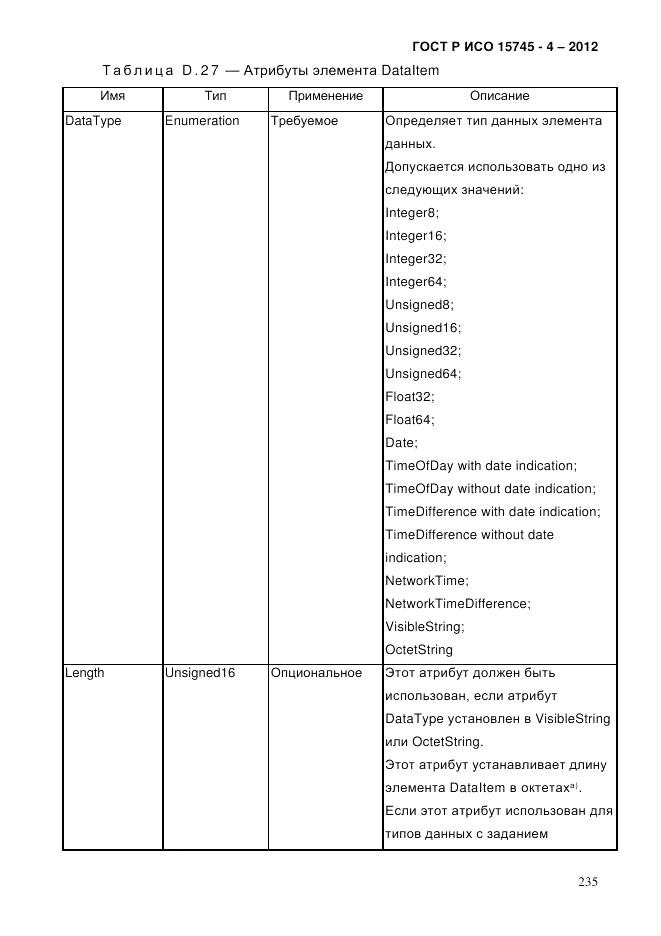 ГОСТ Р ИСО 15745 - 4 – 2012

Таблица D.27 — Атрибуты элемента DataItem

| Имя | Тип | Применение | Описание |
|---|---|---|---|
| DataType | Enumeration | Требуемое | Определяет тип данных элемента данных. Допускается использовать одно из следующих значений: Integer8; Integer16; Integer32; Integer64; Unsigned8; Unsigned16; Unsigned32; Unsigned64; Float32; Float64; Date; TimeOfDay with date indication; TimeOfDay without date indication; TimeDifference with date indication; TimeDifference without date indication; NetworkTime; NetworkTimeDifference; VisibleString; OctetString |
| Length | Unsigned16 | Опциональное | Этот атрибут должен быть использован, если атрибут DataType установлен в VisibleString или OctetString. Этот атрибут устанавливает длину элемента DataItem в октетах$^{a)}$. Если этот атрибут использован для типов данных с заданием |

235